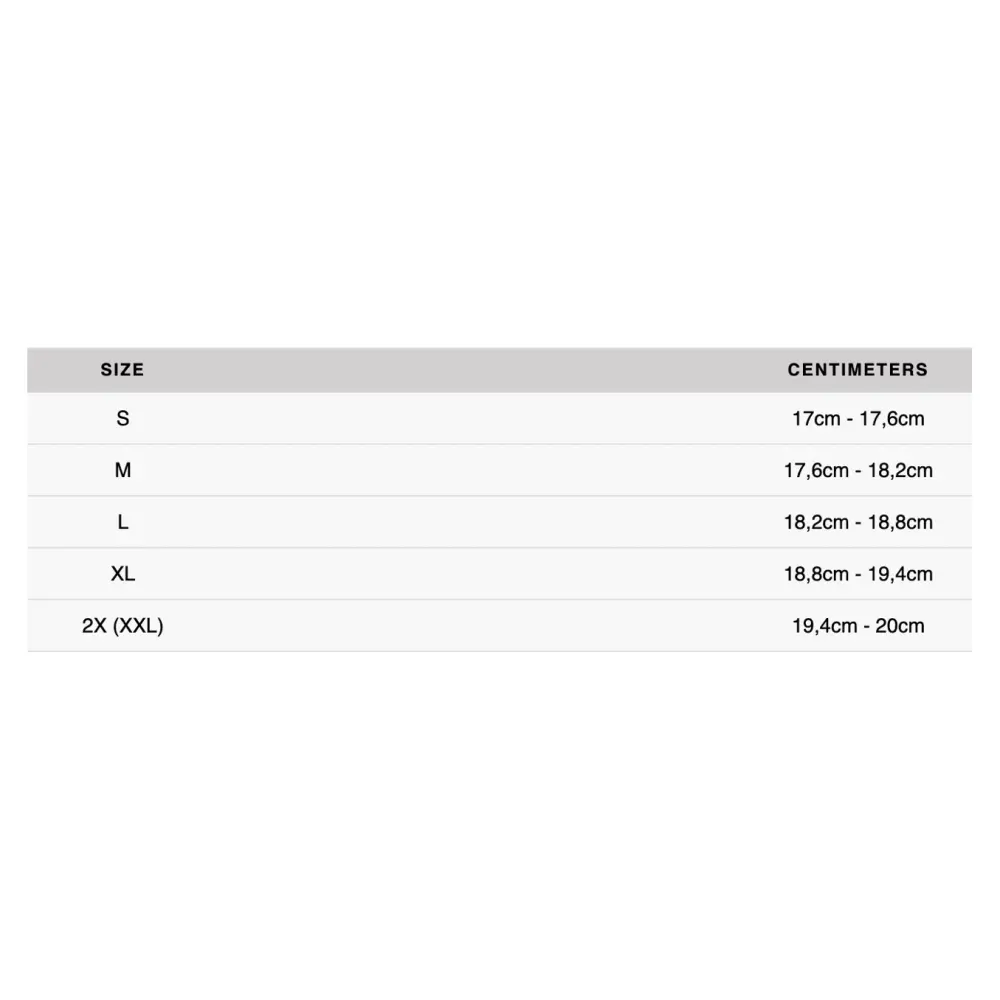 | SIZE | CENTIMETERS |
|---|---|
| S | 17cm - 17,6cm |
| M | 17,6cm - 18,2cm |
| L | 18,2cm - 18,8cm |
| XL | 18,8cm - 19,4cm |
| 2X (XXL) | 19,4cm - 20cm |